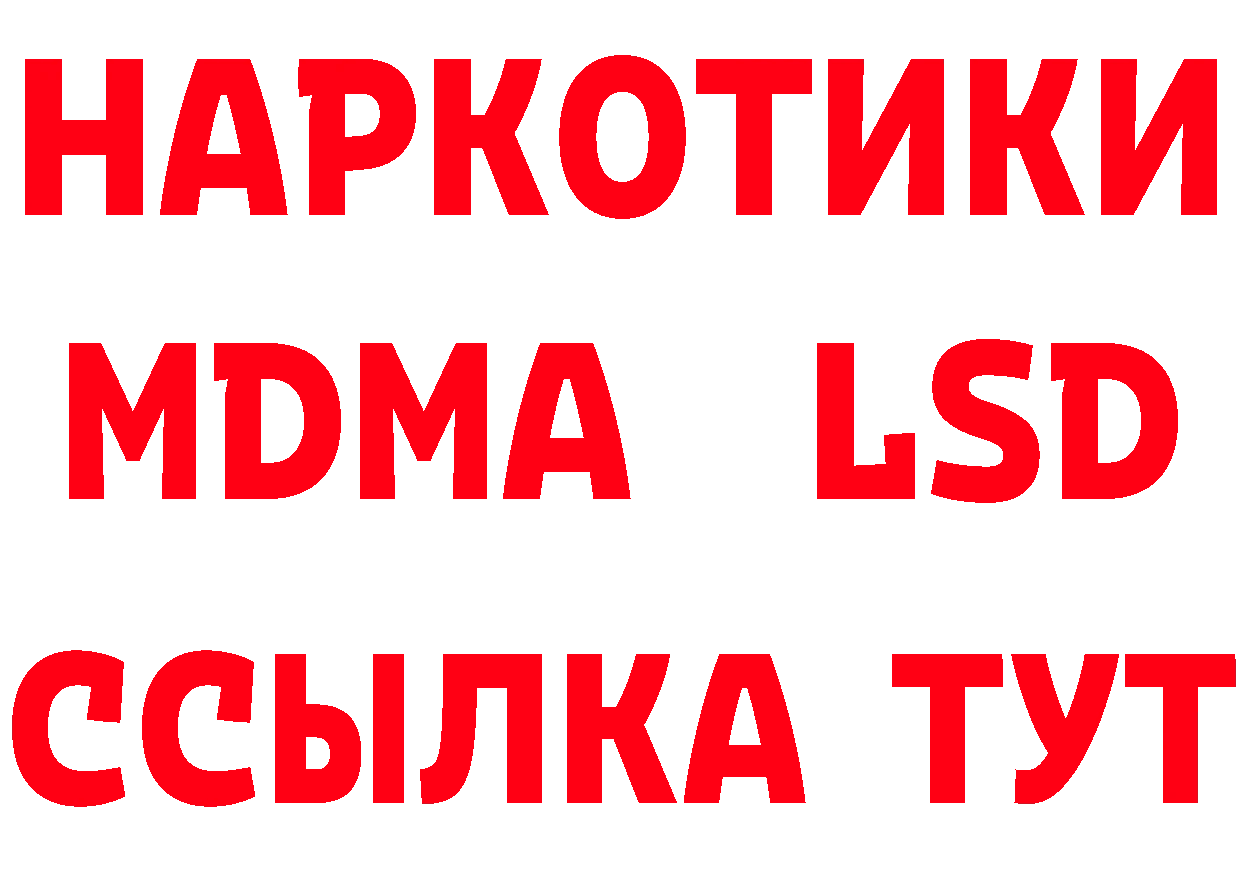 НАРКОТИКИ
MDMA LSD
ССЫЛКА ТУТ